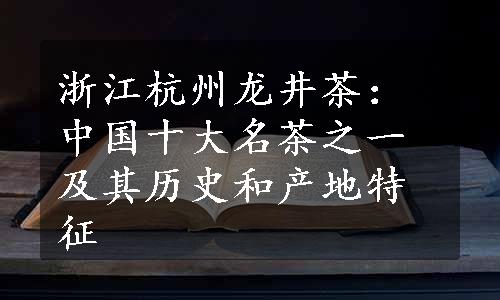 浙江杭州龙井茶：中国十大名茶之一及其历史和产地特征